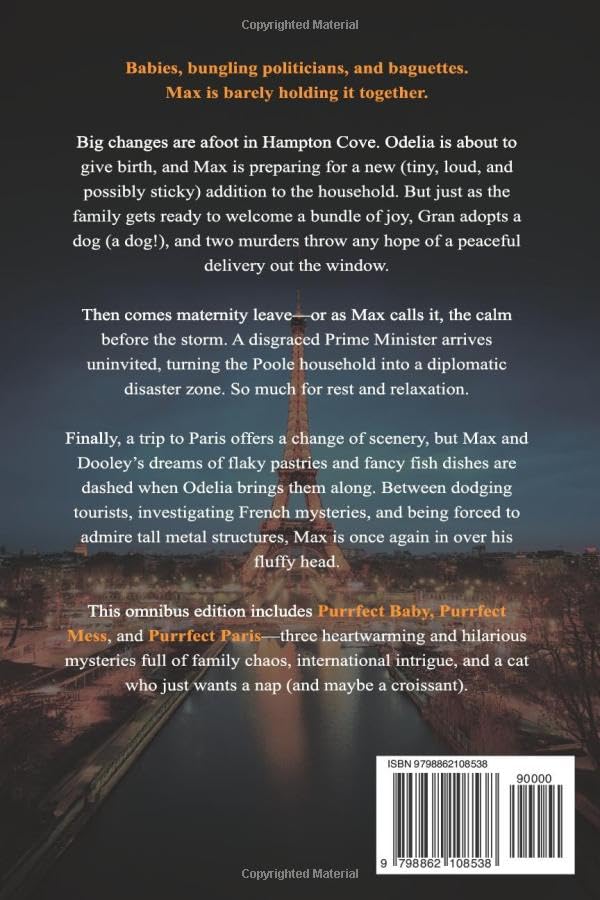 Copyrighted Material

Babies, bungling politicians, and baguettes. Max is barely holding it together.

Big changes are afoot in Hampton Cove. Odelia is about to give birth, and Max is preparing for a new (tiny, loud, and possibly sticky) addition to the household. But just as the family gets ready to welcome a bundle of joy, Gran adopts a dog (a dog!), and two murders throw any hope of a peaceful delivery out the window.

Then comes maternity leave—or as Max calls it, the calm before the storm. A disgraced Prime Minister arrives uninvited, turning the Poole household into a diplomatic disaster zone. So much for rest and relaxation.

Finally, a trip to Paris offers a change of scenery, but Max and Dooley's dreams of flaky pastries and fancy fish dishes are dashed when Odelia brings them along. Between dodging tourists, investigating French mysteries, and being forced to admire tall metal structures, Max is once again in over his fluffy head.

This omnibus edition includes Purrfect Baby, Purrfect Mess, and Purrfect Paris—three heartwarming and hilarious mysteries full of family chaos, international intrigue, and a cat who just wants a nap (and maybe a croissant).

ISBN 9798862108538

90000

9 798862 108538

Copyrighted Material